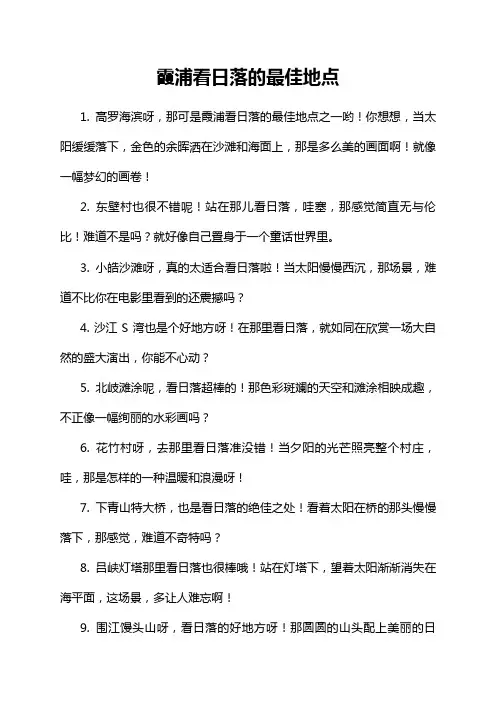 霞浦看日落的最佳地点

1. 高罗海滨呀，那可是霞浦看日落的最佳地点之一哟！你想想，当太阳缓缓落下，金色的余晖洒在沙滩和海面上，那是多么美的画面啊！就像一幅梦幻的画卷！

2. 东壁村也很不错呢！站在那儿看日落，哇塞，那感觉简直无与伦比！难道不是吗？就好像自己置身于一个童话世界里。

3. 小皓沙滩呀，真的太适合看日落啦！当太阳慢慢西沉，那场景，难道不比你在电影里看到的还震撼吗？

4. 沙江 S 湾也是个好地方呀！在那里看日落，就如同在欣赏一场大自然的盛大演出，你能不心动？

5. 北岐滩涂呢，看日落超棒的！那色彩斑斓的天空和滩涂相映成趣，不正像一幅绚丽的水彩画吗？

6. 花竹村呀，去那里看日落准没错！当夕阳的光芒照亮整个村庄，哇，那是怎样的一种温暖和浪漫呀！

7. 下青山特大桥，也是看日落的绝佳之处！看着太阳在桥的那头慢慢落下，那感觉，难道不奇特吗？

8. 吕峡灯塔那里看日落也很棒哦！站在灯塔下，望着太阳渐渐消失在海平面，这场景，多让人难忘啊！

9. 围江馒头山呀，看日落的好地方呀！那圆圆的山头配上美丽的日